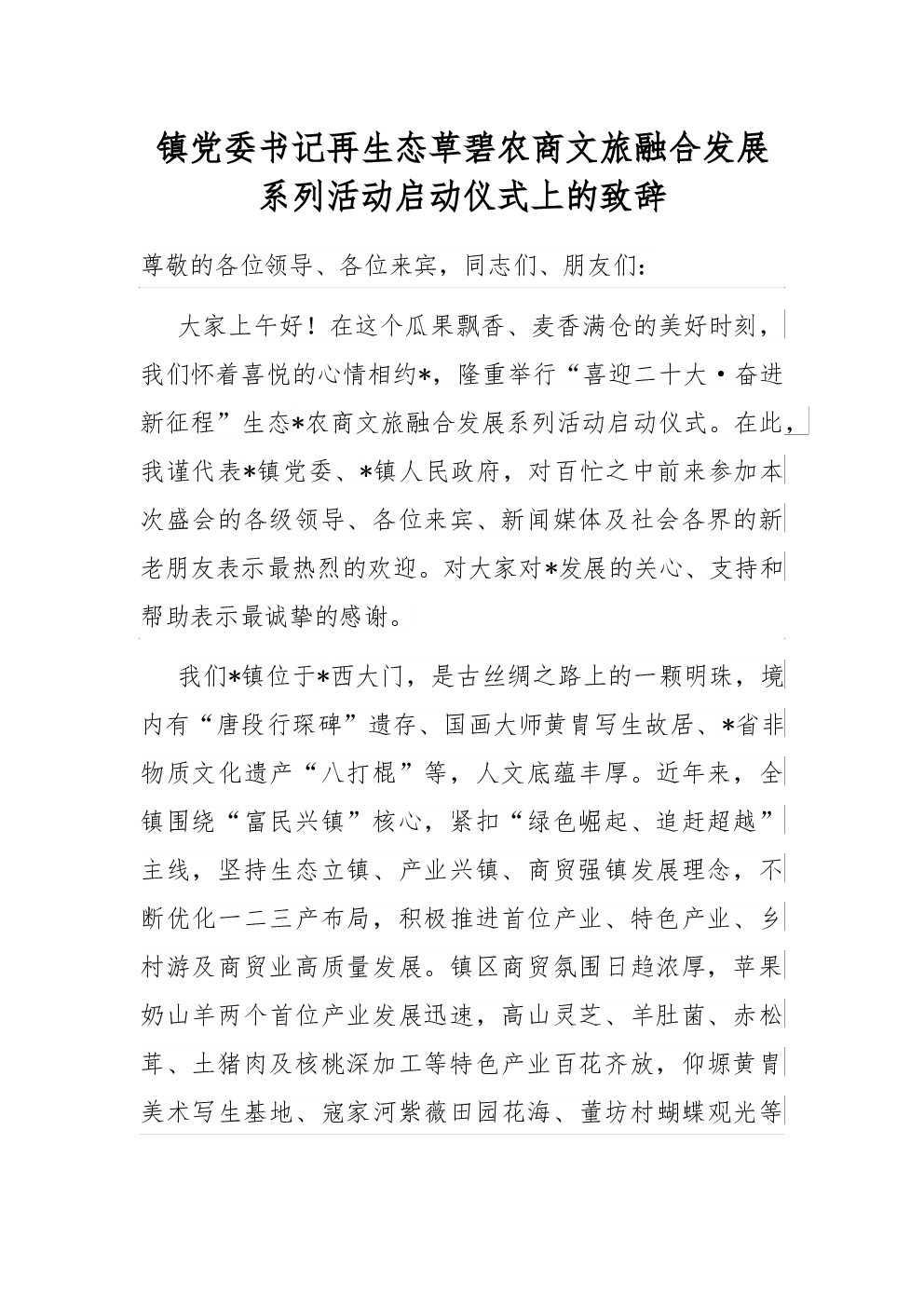 镇党委书记再生态草碧农商文旅融合发展系列活动启动仪式上的致辞

尊敬的各位领导、各位来宾，同志们、朋友们：

大家上午好！在这个瓜果飘香、麦香满仓的美好时刻，我们怀着喜悦的心情相约*，隆重举行“喜迎二十大·奋进新征程”生态*农商文旅融合发展系列活动启动仪式。在此，我谨代表*镇党委、*镇人民政府，对百忙之中前来参加本次盛会的各级领导、各位来宾、新闻媒体及社会各界的新老朋友表示最热烈的欢迎。对大家对*发展的关心、支持和帮助表示最诚挚的感谢。

我们*镇位于*西大门，是古丝绸之路上的一颗明珠，境内有“唐段行琛碑”遗存、国画大师黄胄写生故居、*省非物质文化遗产“八打棍”等，人文底蕴丰厚。近年来，全镇围绕“富民兴镇”核心，紧扣“绿色崛起、追赶超越”主线，坚持生态立镇、产业兴镇、商贸强镇发展理念，不断优化一二三产布局，积极推进首位产业、特色产业、乡村游及商贸业高质量发展。镇区商贸氛围日趋浓厚，苹果奶山羊两个首位产业发展迅速，高山灵芝、羊肚菌、赤松茸、土猪肉及核桃深加工等特色产业百花齐放，仰塬黄胄美术写生基地、寇家河紫薇田园花海、董坊村蝴蝶观光等